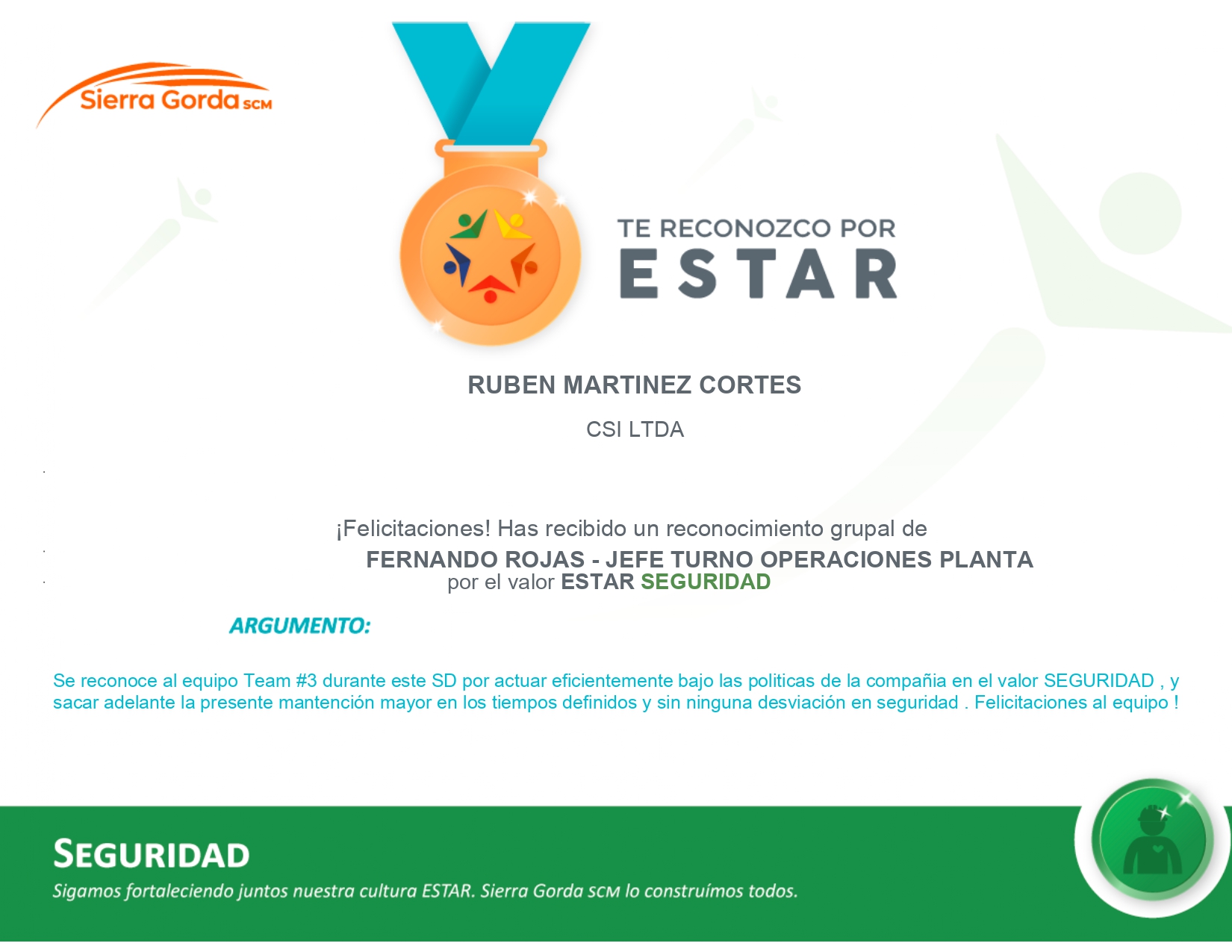 Sierra Gorda SCM

TE RECONOZCO POR
ESTAR

RUBEN MARTINEZ CORTES

CSI LTDA

¡Felicitaciones! Has recibido un reconocimiento grupal de
FERNANDO ROJAS - JEFE TURNO OPERACIONES PLANTA
por el valor ESTAR SEGURIDAD

ARGUMENTO:

Se reconoce al equipo Team #3 durante este SD por actuar eficientemente bajo las politicas de la compañia en el valor SEGURIDAD , y sacar adelante la presente mantención mayor en los tiempos definidos y sin ninguna desviación en seguridad . Felicitaciones al equipo !

SEGURIDAD
Sigamos fortaleciendo juntos nuestra cultura ESTAR. Sierra Gorda SCM lo construímos todos.